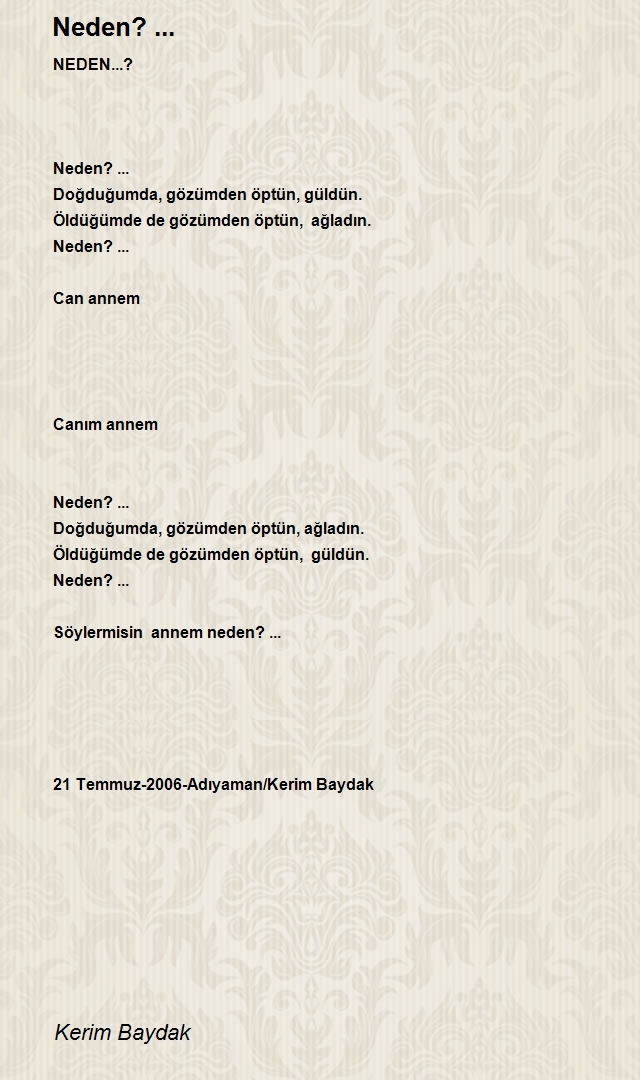 Neden? ...

NEDEN...?

Neden? ...
Doğduğumda, gözümden öptün, güldün.
Öldüğümde de gözümden öptün, ağladın.
Neden? ...

Can annem

Canım annem

Neden? ...
Doğduğumda, gözümden öptün, ağladın.
Öldüğümde de gözümden öptün, güldün.
Neden? ...

Söylermisin annem neden? ...

21 Temmuz-2006-Adıyaman/Kerim Baydak

Kerim Baydak